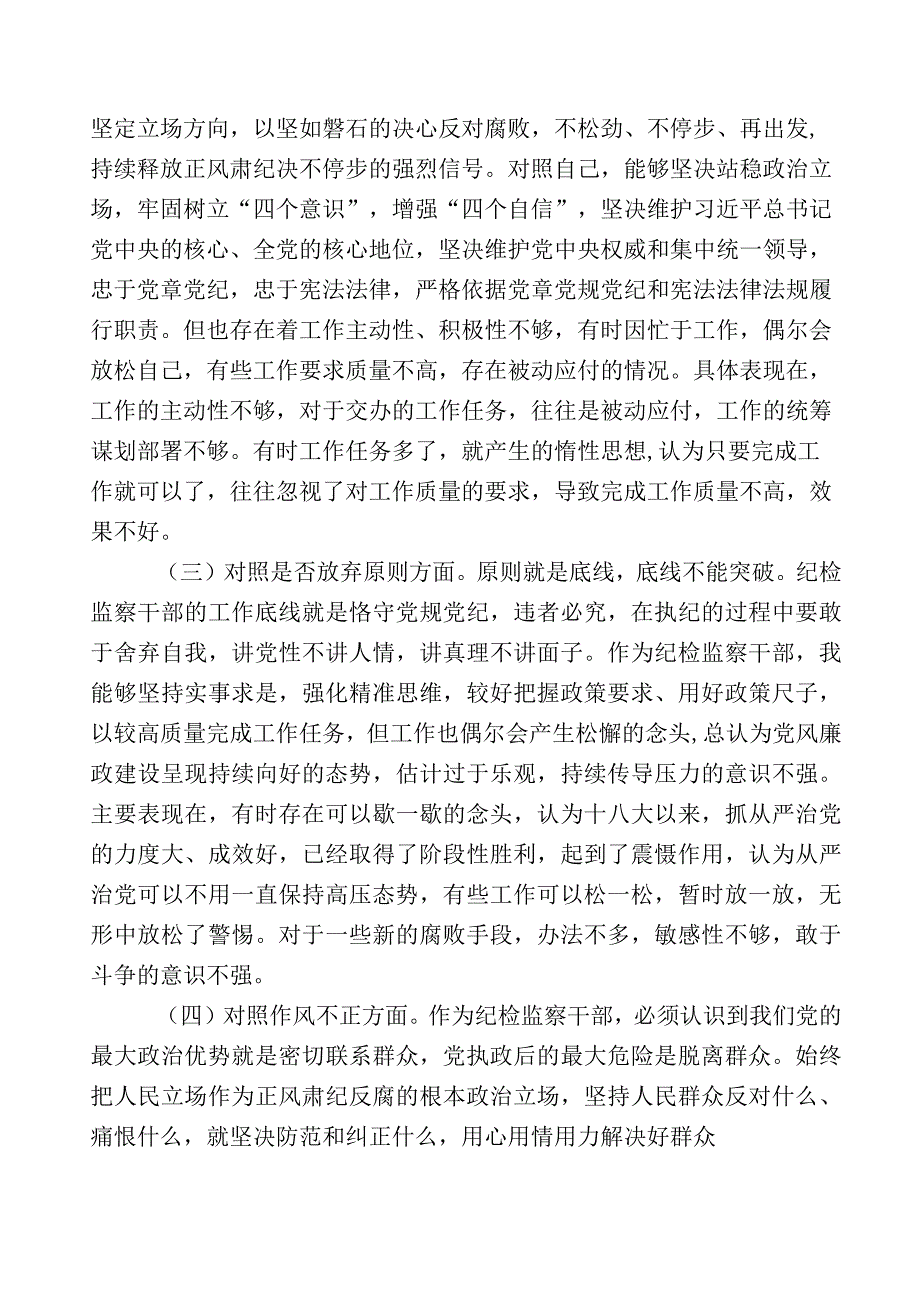 坚定立场方向，以坚如磐石的决心反对腐败，不松劲、不停步、再出发，持续释放正风肃纪决不停步的强烈信号。对照自己，能够坚决站稳政治立场，牢固树立“四个意识”，增强“四个自信”，坚决维护习近平总书记党中央的核心、全党的核心地位，坚决维护党中央权威和集中统一领导，忠于党章党纪，忠于宪法法律，严格依据党章党规党纪和宪法法律法规履行职责。但也存在着工作主动性、积极性不够，有时因忙于工作，偶尔会放松自己，有些工作要求质量不高，存在被动应付的情况。具体表现在，工作的主动性不够，对于交办的工作任务，往往是被动应付，工作的统筹谋划部署不够。有时工作任务多了，就产生的惰性思想,认为只要完成工作就可以了，往往忽视了对工作质量的要求，导致完成工作质量不高，效果不好。

（三）对照是否放弃原则方面。原则就是底线，底线不能突破。纪检监察干部的工作底线就是恪守党规党纪，违者必究，在执纪的过程中要敢于舍弃自我，讲党性不讲人情，讲真理不讲面子。作为纪检监察干部，我能够坚持实事求是，强化精准思维，较好把握政策要求、用好政策尺子，以较高质量完成工作任务，但工作也偶尔会产生松懈的念头,总认为党风廉政建设呈现持续向好的态势，估计过于乐观，持续传导压力的意识不强。主要表现在，有时存在可以歇一歇的念头，认为十八大以来，抓从严治党的力度大、成效好，已经取得了阶段性胜利，起到了震慑作用，认为从严治党可以不用一直保持高压态势，有些工作可以松一松，暂时放一放，无形中放松了警惕。对于一些新的腐败手段，办法不多，敏感性不够，敢于斗争的意识不强。

（四）对照作风不正方面。作为纪检监察干部，必须认识到我们党的最大政治优势就是密切联系群众，党执政后的最大危险是脱离群众。始终把人民立场作为正风肃纪反腐的根本政治立场，坚持人民群众反对什么、痛恨什么，就坚决防范和纠正什么，用心用情用力解决好群众